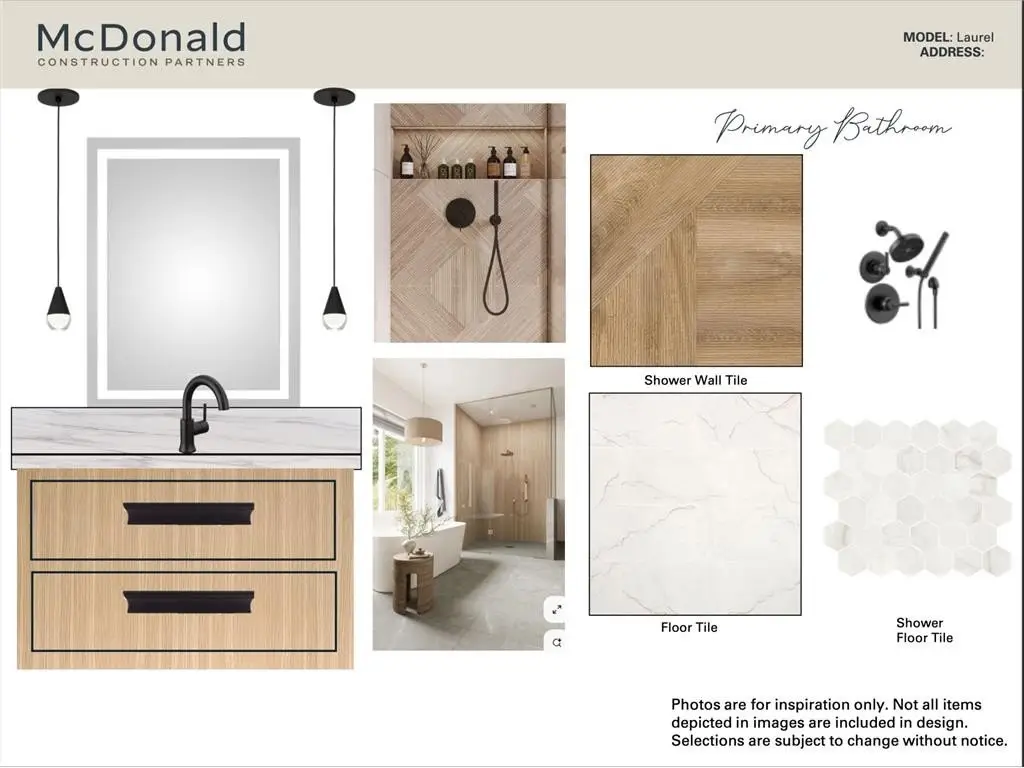 McDonald
CONSTRUCTION PARTNERS

MODEL: Laurel
ADDRESS:

Primary Bathroom

Shower Wall Tile

Floor Tile

Shower
Floor Tile

Photos are for inspiration only. Not all items depicted in images are included in design. Selections are subject to change without notice.